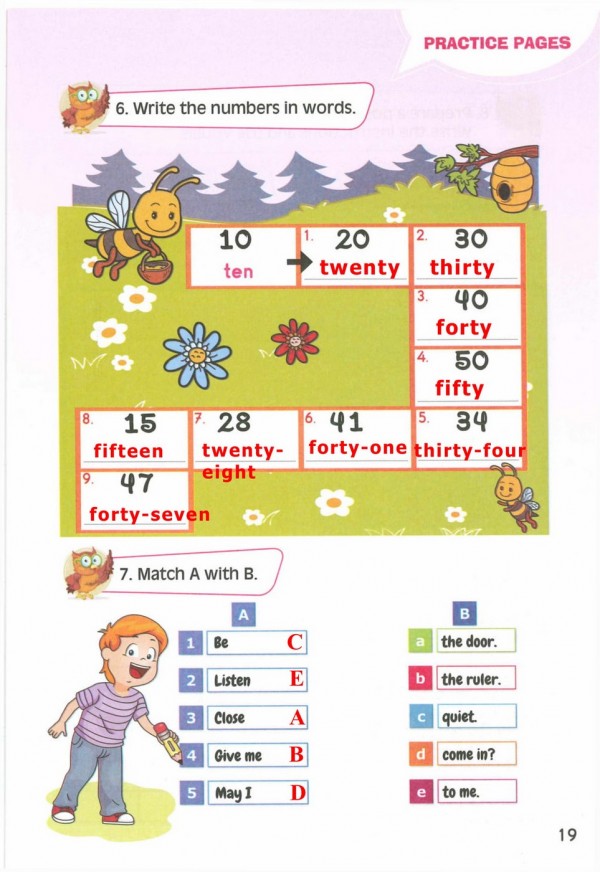 PRACTICE PAGES

6. Write the numbers in words.

10
ten

1. 20
twenty

2. 30
thirty

3. 40
forty

4. 50
fifty

5. 34
thirty-four

6. 41
forty-one

7. 28
twenty-eight

8. 15
fifteen

9. 47
forty-seven

7. Match A with B.

A
1 Be C
2 Listen E
3 Close A
4 Give me B
5 May I D

B
a the door.
b the ruler.
c quiet.
d come in?
e to me.

19